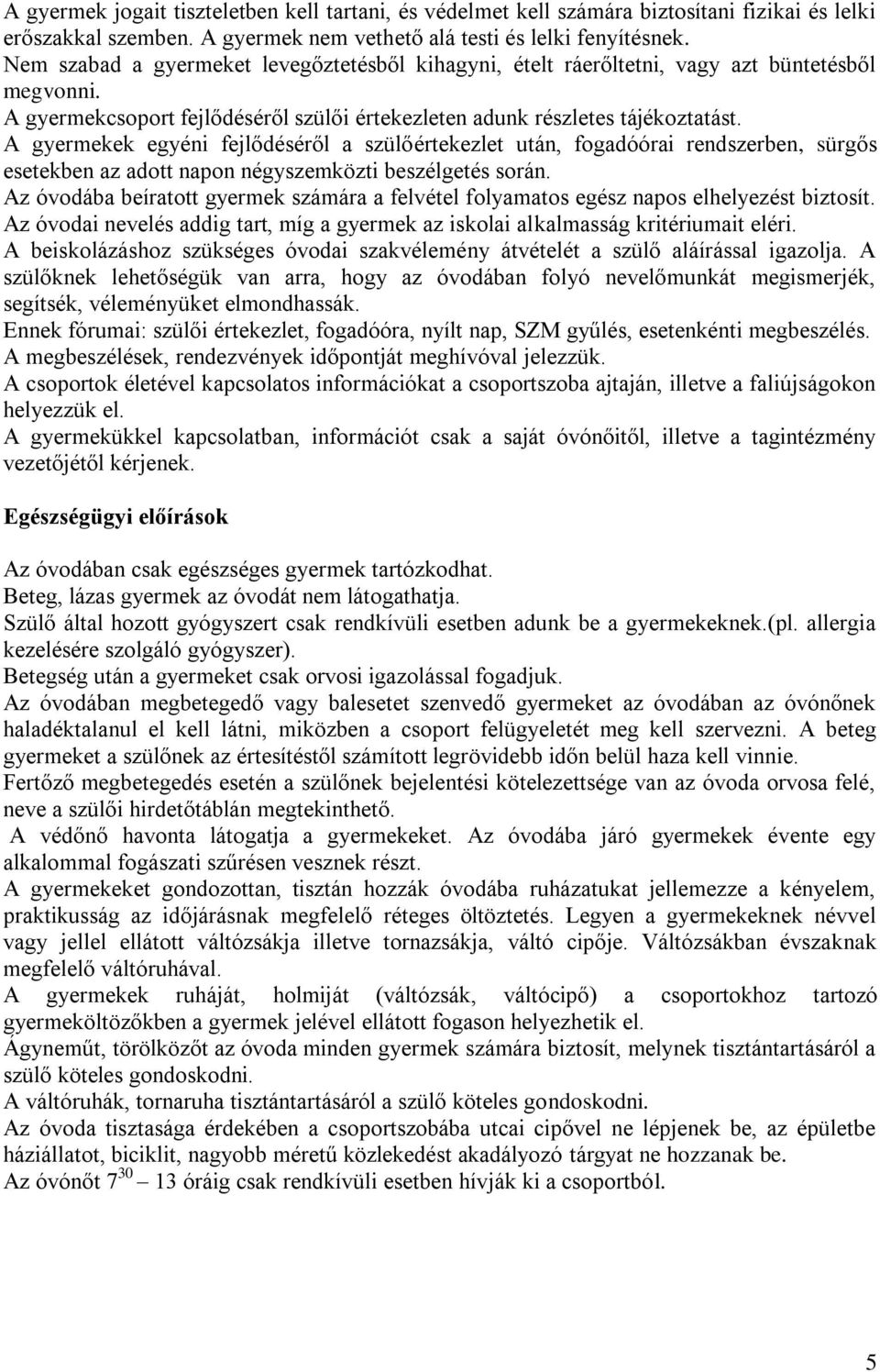 A gyermek jogait tiszteletben kell tartani, és védelmet kell számára biztosítani fizikai és lelki erőszakkal szemben. A gyermek nem vethető alá testi és lelki fenyítésnek.
Nem szabad a gyermeket levegőztetésből kihagyni, ételt ráerőltetni, vagy azt büntetésből megvonni.
A gyermekcsoport fejlődéséről szülői értekezleten adunk részletes tájékoztatást.
A gyermekek egyéni fejlődéséről a szülőértekezlet után, fogadóórai rendszerben, sürgős esetekben az adott napon négyszemközti beszélgetés során.
Az óvodába beíratott gyermek számára a felvétel folyamatos egész napos elhelyezést biztosít.
Az óvodai nevelés addig tart, míg a gyermek az iskolai alkalmasság kritériumait eléri.
A beiskolázáshoz szükséges óvodai szakvélemény átvételét a szülő aláírással igazolja. A szülőknek lehetőségük van arra, hogy az óvodában folyó nevelőmunkát megismerjék, segítsék, véleményüket elmondhassák.
Ennek fórumai: szülői értekezlet, fogadóóra, nyílt nap, SZM gyűlés, esetenkénti megbeszélés.
A megbeszélések, rendezvények időpontját meghívóval jelezzük.
A csoportok életével kapcsolatos információkat a csoportszoba ajtaján, illetve a faliújságokon helyezzük el.
A gyermekükkel kapcsolatban, információt csak a saját óvónőitől, illetve a tagintézmény vezetőjétől kérjenek.

Egészségügyi előírások

Az óvodában csak egészséges gyermek tartózkodhat.
Beteg, lázas gyermek az óvodát nem látogathatja.
Szülő által hozott gyógyszert csak rendkívüli esetben adunk be a gyermekeknek.(pl. allergia kezelésére szolgáló gyógyszer).
Betegség után a gyermeket csak orvosi igazolással fogadjuk.
Az óvodában megbetegedő vagy balesetet szenvedő gyermeket az óvodában az óvónőnek haladéktalanul el kell látni, miközben a csoport felügyeletét meg kell szervezni. A beteg gyermeket a szülőnek az értesítéstől számított legrövidebb időn belül haza kell vinnie.
Fertőző megbetegedés esetén a szülőnek bejelentési kötelezettsége van az óvoda orvosa felé, neve a szülői hirdetőtáblán megtekinthető.
A védőnő havonta látogatja a gyermekeket. Az óvodába járó gyermekek évente egy alkalommal fogászati szűrésen vesznek részt.
A gyermekeket gondozottan, tisztán hozzák óvodába ruházatukat jellemezze a kényelem, praktikusság az időjárásnak megfelelő réteges öltöztetés. Legyen a gyermekeknek névvel vagy jellel ellátott váltózsákja illetve tornazsákja, váltó cipője. Váltózsákban évszaknak megfelelő váltóruhával.
A gyermekek ruháját, holmiját (váltózsák, váltócipő) a csoportokhoz tartozó gyermeköltözőkben a gyermek jelével ellátott fogason helyezhetik el.
Ágyneműt, törölközőt az óvoda minden gyermek számára biztosít, melynek tisztántartásáról a szülő köteles gondoskodni.
A váltóruhák, tornaruha tisztántartásáról a szülő köteles gondoskodni.
Az óvoda tisztasága érdekében a csoportszobába utcai cipővel ne lépjenek be, az épületbe háziállatot, biciklit, nagyobb méretű közlekedést akadályozó tárgyat ne hozzanak be.
Az óvónőt $7^{30}$ – 13 óráig csak rendkívüli esetben hívják ki a csoportból.

5